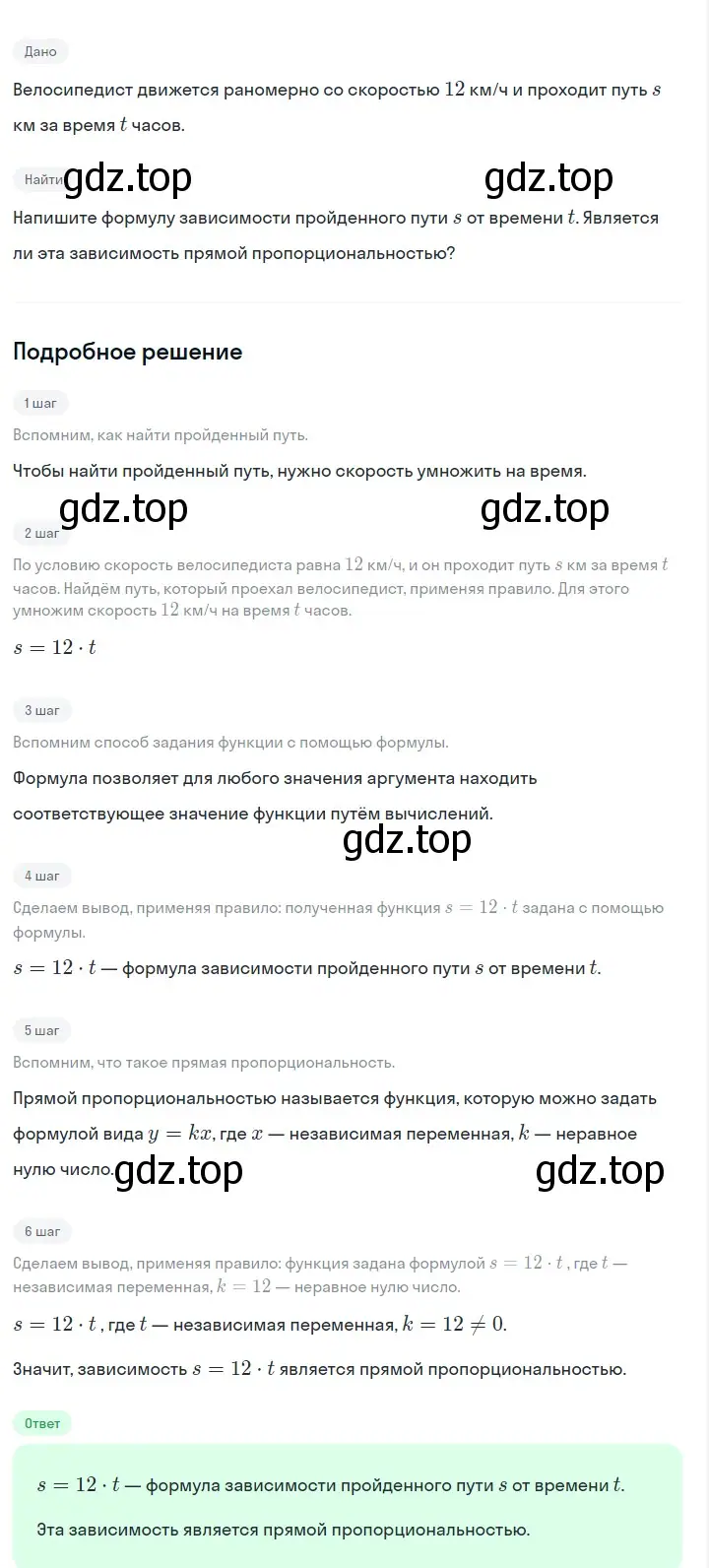 Дано

Велосипедист движется раномерно со скоростью $12$ км/ч и проходит путь $s$ км за время $t$ часов.

Найти gdz.top gdz.top

Напишите формулу зависимости пройденного пути $s$ от времени $t$. Является ли эта зависимость прямой пропорциональностью?

Подробное решение

1 шаг

Вспомним, как найти пройденный путь.

Чтобы найти пройденный путь, нужно скорость умножить на время.

gdz.top gdz.top

2 шаг

По условию скорость велосипедиста равна $12$ км/ч, и он проходит путь $s$ км за время $t$ часов. Найдём путь, который проехал велосипедист, применяя правило. Для этого умножим скорость $12$ км/ч на время $t$ часов.

$s = 12 \cdot t$

3 шаг

Вспомним способ задания функции с помощью формулы.

Формула позволяет для любого значения аргумента находить соответствующее значение функции путём вычислений.

gdz.top

4 шаг

Сделаем вывод, применяя правило: полученная функция $s = 12 \cdot t$ задана с помощью формулы.

$s = 12 \cdot t$ — формула зависимости пройденного пути $s$ от времени $t$.

5 шаг

Вспомним, что такое прямая пропорциональность.

Прямой пропорциональностью называется функция, которую можно задать формулой вида $y = kx$, где $x$ — независимая переменная, $k$ — неравное нулю число. gdz.top gdz.top

6 шаг

Сделаем вывод, применяя правило: функция задана формулой $s = 12 \cdot t$, где $t$ — независимая переменная, $k = 12$ — неравное нулю число.

$s = 12 \cdot t$, где $t$ — независимая переменная, $k = 12 \neq 0$.

Значит, зависимость $s = 12 \cdot t$ является прямой пропорциональностью.

Ответ

$s = 12 \cdot t$ — формула зависимости пройденного пути $s$ от времени $t$.

Эта зависимость является прямой пропорциональностью.